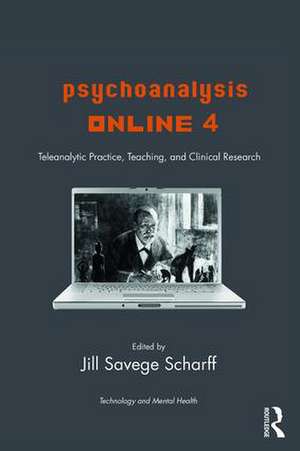 psychoanalysis
ONLINE 4

Teleanalytic Practice, Teaching, and Clinical Research

Edited by
Jill Savege Scharff

Technology and Mental Health

ROUTLEDGE